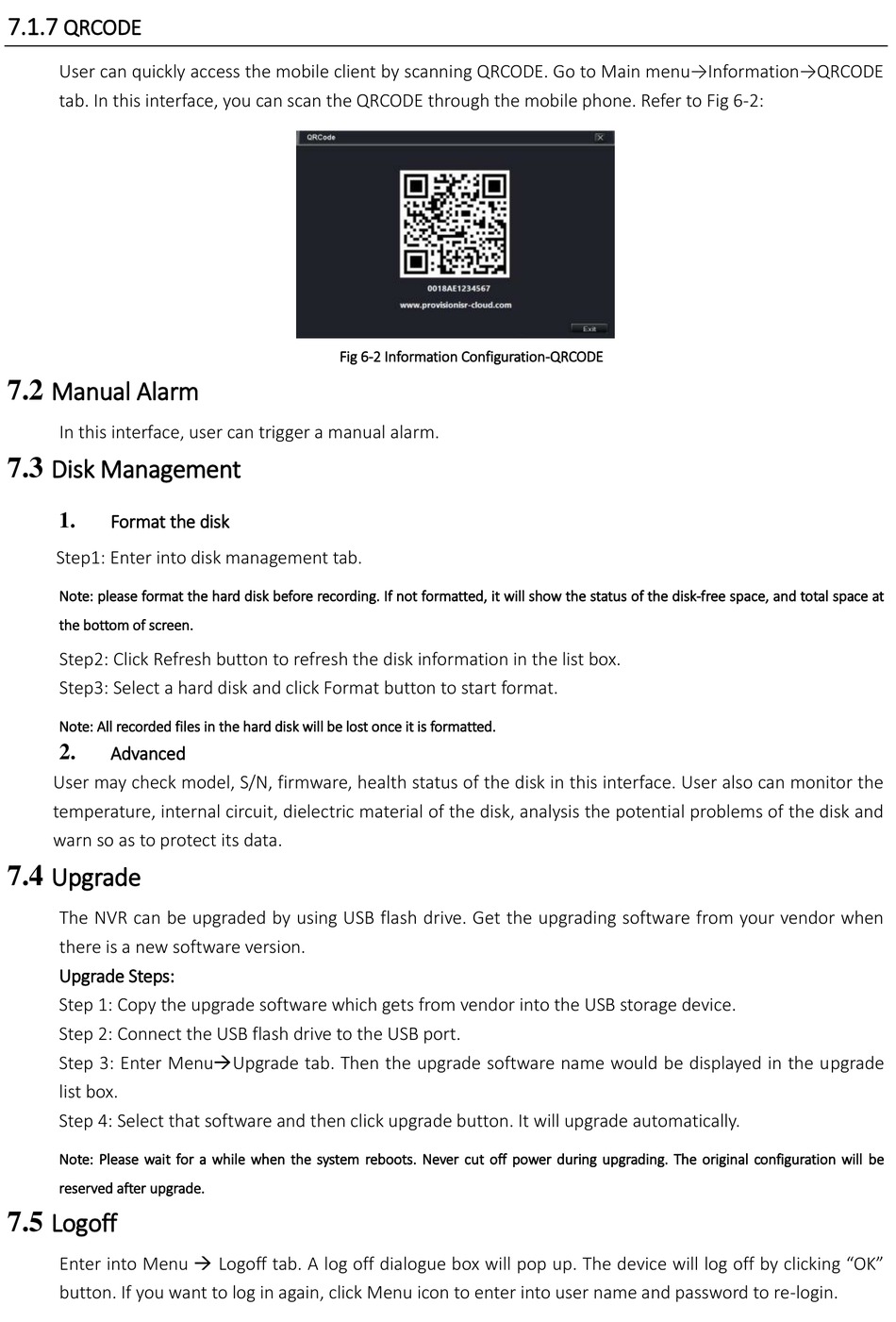 7.1.7 QRCODE

User can quickly access the mobile client by scanning QRCODE. Go to Main menu→Information→QRCODE tab. In this interface, you can scan the QRCODE through the mobile phone. Refer to Fig 6-2:

QRCode

0018AE1234567

www.provisionisr-cloud.com

Exit

Fig 6-2 Information Configuration-QRCODE

7.2 Manual Alarm

In this interface, user can trigger a manual alarm.

7.3 Disk Management

1. Format the disk

Step1: Enter into disk management tab.

Note: please format the hard disk before recording. If not formatted, it will show the status of the disk-free space, and total space at the bottom of screen.

Step2: Click Refresh button to refresh the disk information in the list box.
Step3: Select a hard disk and click Format button to start format.

Note: All recorded files in the hard disk will be lost once it is formatted.

2. Advanced

User may check model, S/N, firmware, health status of the disk in this interface. User also can monitor the temperature, internal circuit, dielectric material of the disk, analysis the potential problems of the disk and warn so as to protect its data.

7.4 Upgrade

The NVR can be upgraded by using USB flash drive. Get the upgrading software from your vendor when there is a new software version.

Upgrade Steps:
Step 1: Copy the upgrade software which gets from vendor into the USB storage device.
Step 2: Connect the USB flash drive to the USB port.
Step 3: Enter Menu→Upgrade tab. Then the upgrade software name would be displayed in the upgrade list box.
Step 4: Select that software and then click upgrade button. It will upgrade automatically.

Note: Please wait for a while when the system reboots. Never cut off power during upgrading. The original configuration will be reserved after upgrade.

7.5 Logoff

Enter into Menu → Logoff tab. A log off dialogue box will pop up. The device will log off by clicking “OK” button. If you want to log in again, click Menu icon to enter into user name and password to re-login.